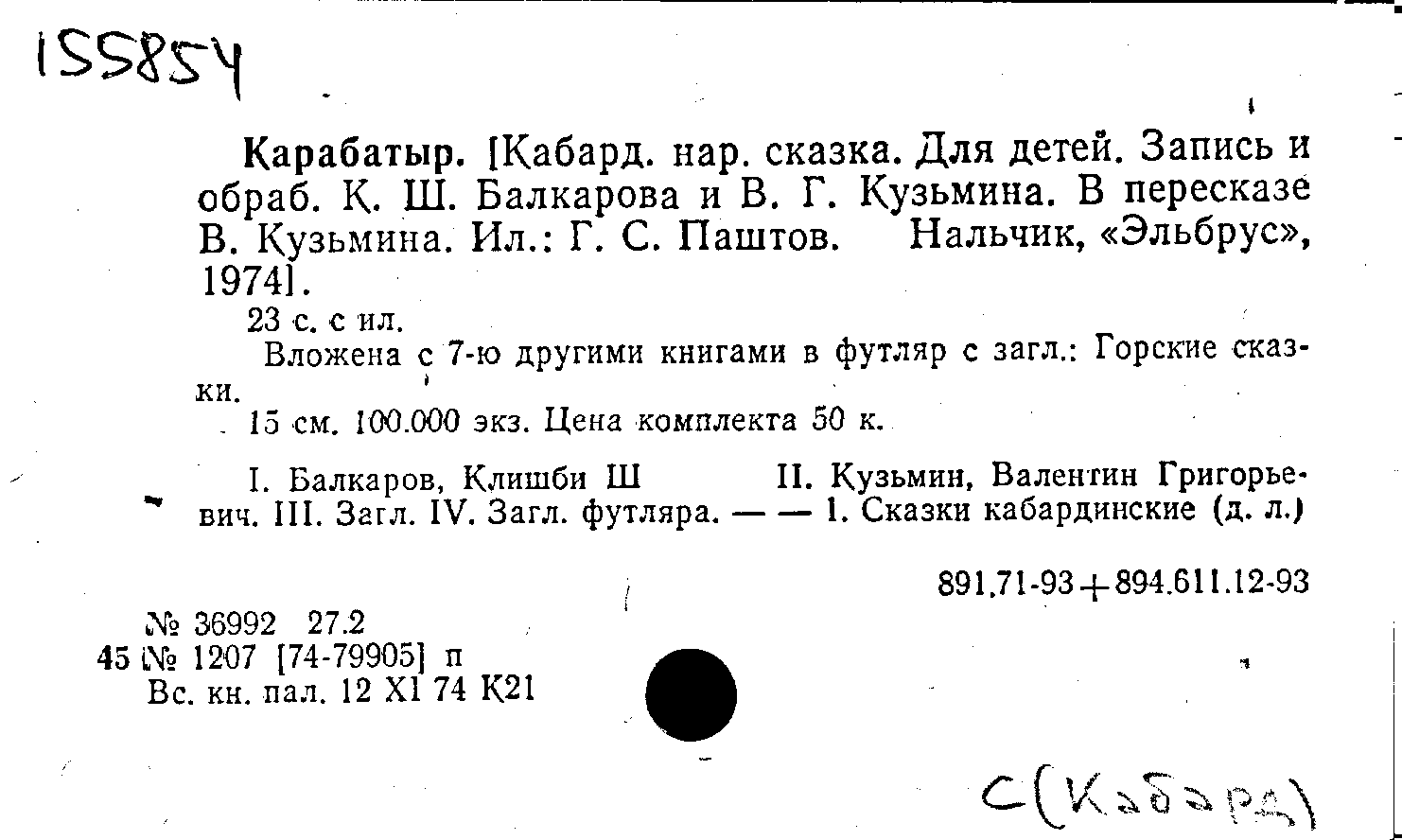 155854

Карабатыр. [Кабард. нар. сказка. Для детей. Запись и обраб. К. Ш. Балкарова и В. Г. Кузьмина. В пересказе В. Кузьмина. Ил.: Г. С. Паштов. Нальчик, «Эльбрус», 1974].

23 с. с ил.

Вложена с 7-ю другими книгами в футляр с загл.: Горские сказки.

15 см. 100.000 экз. Цена комплекта 50 к.

I. Балкаров, Клишби Ш II. Кузьмин, Валентин Григорьевич. III. Загл. IV. Загл. футляра. — — 1. Сказки кабардинские (д. л.)

891.71-93+894.611.12-93

№ 36992 27.2
45 № 1207 [74-79905] п
Вс. кн. пал. 12 XI 74 К21

С(Кабард)